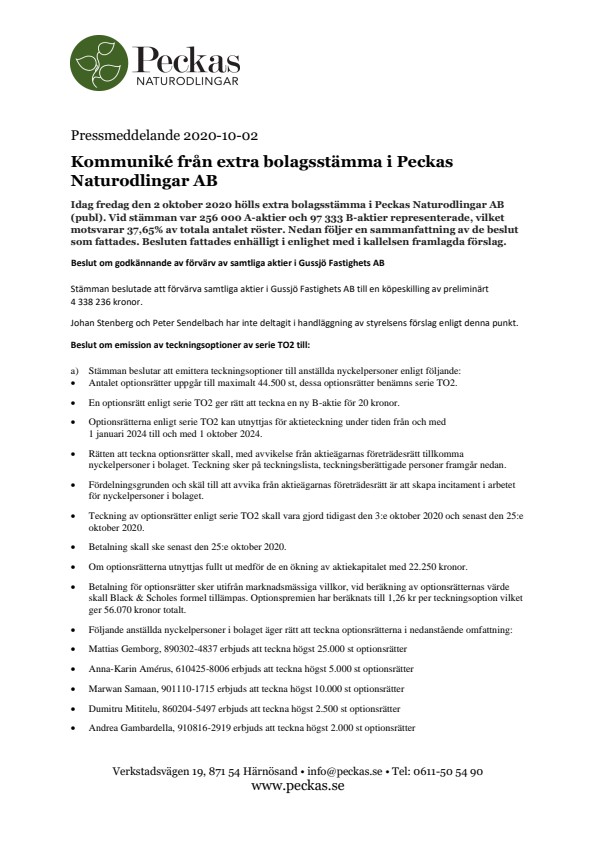 Peckas
NATURODLINGAR

Pressmeddelande 2020-10-02

Kommuniké från extra bolagsstämma i Peckas Naturodlingar AB

Idag fredag den 2 oktober 2020 hölls extra bolagsstämma i Peckas Naturodlingar AB (publ). Vid stämman var 256 000 A-aktier och 97 333 B-aktier representerade, vilket motsvarar 37,65% av totala antalet röster. Nedan följer en sammanfattning av de beslut som fattades. Besluten fattades enhälligt i enlighet med i kallelsen framlagda förslag.

Beslut om godkännande av förvärv av samtliga aktier i Gussjö Fastighets AB

Stämman beslutade att förvärva samtliga aktier i Gussjö Fastighets AB till en köpeskilling av preliminärt 4 338 236 kronor.

Johan Stenberg och Peter Sendelbach har inte deltagit i handläggning av styrelsens förslag enligt denna punkt.

Beslut om emission av teckningsoptioner av serie TO2 till:

a) Stämman beslutar att emittera teckningsoptioner till anställda nyckelpersoner enligt följande:
• Antalet optionsrätter uppgår till maximalt 44.500 st, dessa optionsrätter benämns serie TO2.

• En optionsrätt enligt serie TO2 ger rätt att teckna en ny B-aktie för 20 kronor.

• Optionsrätterna enligt serie TO2 kan utnyttjas för aktieteckning under tiden från och med 1 januari 2024 till och med 1 oktober 2024.

• Rätten att teckna optionsrätter skall, med avvikelse från aktieägarnas företrädesrätt tillkomma nyckelpersoner i bolaget. Teckning sker på teckningslista, teckningsberättigade personer framgår nedan.

• Fördelningsgrunden och skäl till att avvika från aktieägarnas företrädesrätt är att skapa incitament i arbetet för nyckelpersoner i bolaget.

• Teckning av optionsrätter enligt serie TO2 skall vara gjord tidigast den 3:e oktober 2020 och senast den 25:e oktober 2020.

• Betalning skall ske senast den 25:e oktober 2020.

• Om optionsrätterna utnyttjas fullt ut medför de en ökning av aktiekapitalet med 22.250 kronor.

• Betalning för optionsrätter sker utifrån marknadsmässiga villkor, vid beräkning av optionsrätternas värde skall Black & Scholes formel tillämpas. Optionspremien har beräknats till 1,26 kr per teckningsoption vilket ger 56.070 kronor totalt.

• Följande anställda nyckelpersoner i bolaget äger rätt att teckna optionsrätterna i nedanstående omfattning:

• Mattias Gemborg, 890302-4837 erbjuds att teckna högst 25.000 st optionsrätter

• Anna-Karin Amérus, 610425-8006 erbjuds att teckna högst 5.000 st optionsrätter

• Marwan Samaan, 901110-1715 erbjuds att teckna högst 10.000 st optionsrätter

• Dumitru Mititelu, 860204-5497 erbjuds att teckna högst 2.500 st optionsrätter

• Andrea Gambardella, 910816-2919 erbjuds att teckna högst 2.000 st optionsrätter

Verkstadsvägen 19, 871 54 Härnösand • info@peckas.se • Tel: 0611-50 54 90
www.peckas.se